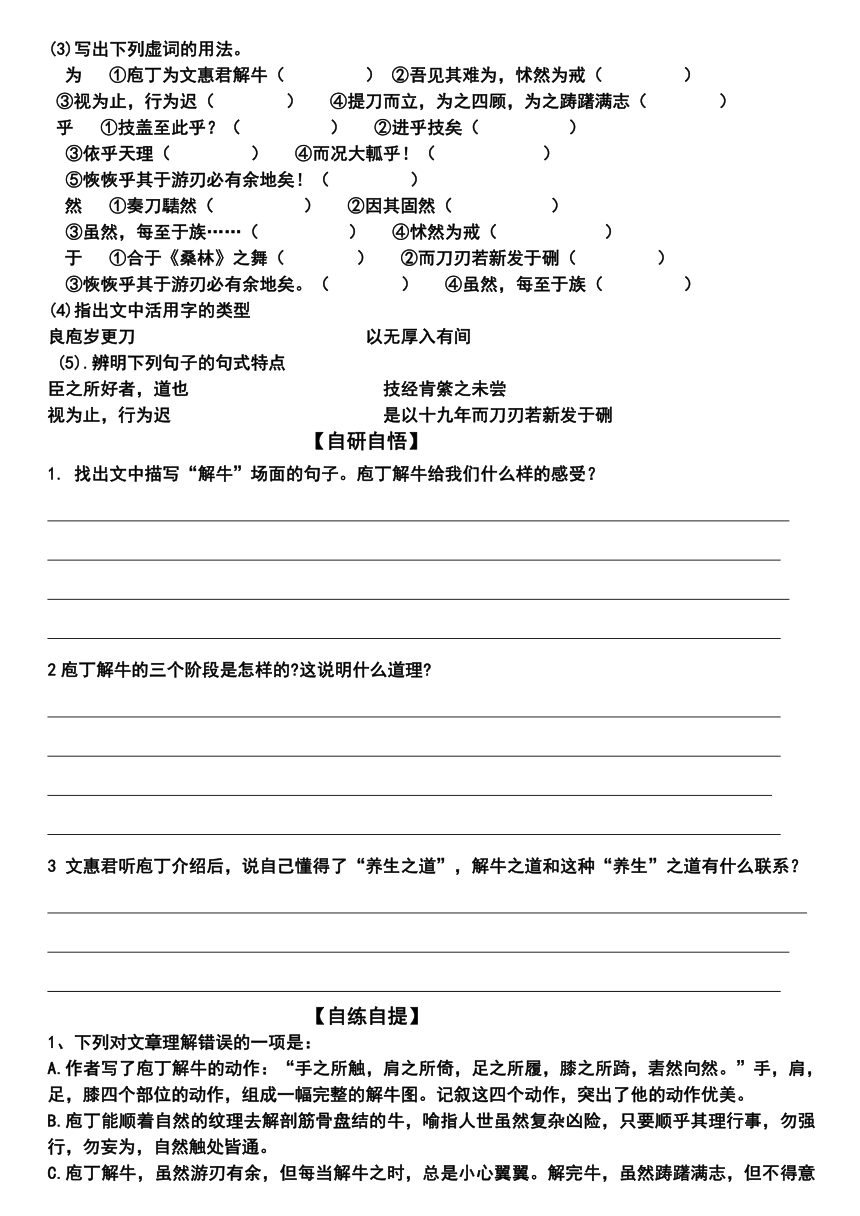 (3)写出下列虚词的用法。

为 ①庖丁为文惠君解牛（ ） ②吾见其难为，怵然为戒（ ）

③视为止，行为迟（ ） ④提刀而立，为之四顾，为之踌躇满志（ ）

乎 ①技盖至此乎？（ ） ②进乎技矣（ ）

③依乎天理（ ） ④而况大軱乎！（ ）

⑤恢恢乎其于游刃必有余地矣！（ ）

然 ①奏刀騞然（ ） ②因其固然（ ）

③虽然，每至于族……（ ） ④怵然为戒（ ）

于 ①合于《桑林》之舞（ ） ②而刀刃若新发于硎（ ）

③恢恢乎其于游刃必有余地矣。（ ） ④虽然，每至于族（ ）

(4)指出文中活用字的类型

良庖岁更刀 以无厚入有间

(5).辨明下列句子的句式特点

臣之所好者，道也 技经肯綮之未尝

视为止，行为迟 是以十九年而刀刃若新发于硎

【自研自悟】

1. 找出文中描写“解牛”场面的句子。庖丁解牛给我们什么样的感受？

2 庖丁解牛的三个阶段是怎样的?这说明什么道理?

3 文惠君听庖丁介绍后，说自己懂得了“养生之道”，解牛之道和这种“养生”之道有什么联系？

【自练自提】

1、下列对文章理解错误的一项是：

A.作者写了庖丁解牛的动作：“手之所触，肩之所倚，足之所履，膝之所踦，砉然向然。”手，肩，足，膝四个部位的动作，组成一幅完整的解牛图。记叙这四个动作，突出了他的动作优美。

B.庖丁能顺着自然的纹理去解剖筋骨盘结的牛，喻指人世虽然复杂凶险，只要顺乎其理行事，勿强行，勿妄为，自然触处皆通。

C.庖丁解牛，虽然游刃有余，但每当解牛之时，总是小心翼翼。解完牛，虽然踌躇满志，但不得意